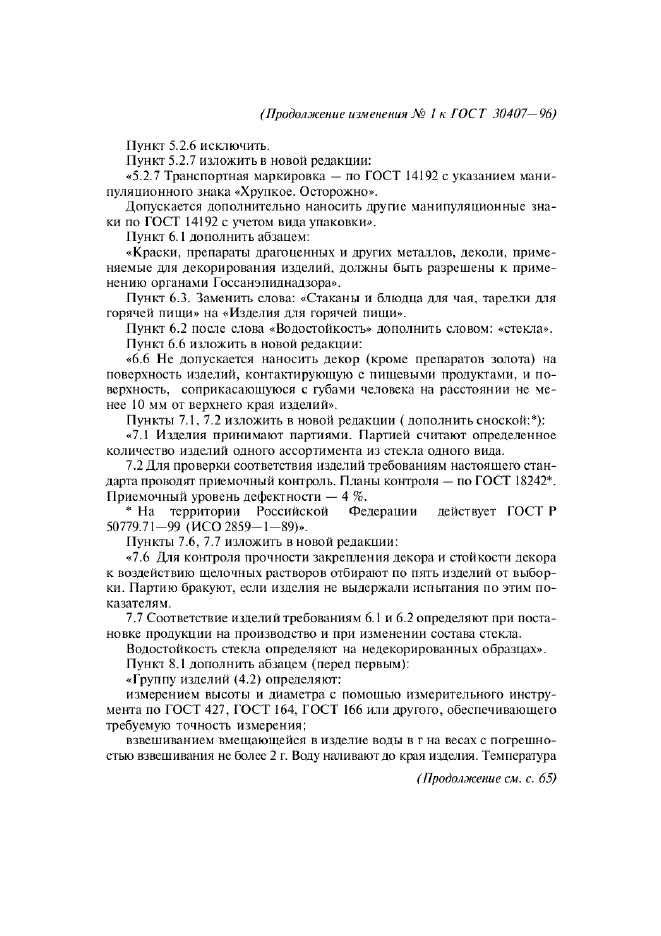 (Продолжение изменения № 1 к ГОСТ 30407—96)

Пункт 5.2.6 исключить.

Пункт 5.2.7 изложить в новой редакции:

«5.2.7 Транспортная маркировка — по ГОСТ 14192 с указанием манипуляционного знака «Хрупкое. Осторожно».

Допускается дополнительно наносить другие манипуляционные знаки по ГОСТ 14192 с учетом вида упаковки».

Пункт 6.1 дополнить абзацем:

«Краски, препараты драгоценных и других металлов, деколи, применяемые для декорирования изделий, должны быть разрешены к применению органами Госсанэпиднадзора».

Пункт 6.3. Заменить слова: «Стаканы и блюдца для чая, тарелки для горячей пищи» на «Изделия для горячей пищи».

Пункт 6.2 после слова «Водостойкость» дополнить словом: «стекла».

Пункт 6.6 изложить в новой редакции:

«6.6 Не допускается наносить декор (кроме препаратов золота) на поверхность изделий, контактирующую с пищевыми продуктами, и поверхность, соприкасающуюся с губами человека на расстоянии не менее 10 мм от верхнего края изделий».

Пункты 7.1, 7.2 изложить в новой редакции ( дополнить сноской:*):

«7.1 Изделия принимают партиями. Партией считают определенное количество изделий одного ассортимента из стекла одного вида.

7.2 Для проверки соответствия изделий требованиям настоящего стандарта проводят приемочный контроль. Планы контроля — по ГОСТ 18242*. Приемочный уровень дефектности — 4 %.

* На территории Российской Федерации действует ГОСТ Р 50779.71—99 (ИСО 2859—1—89)».

Пункты 7.6, 7.7 изложить в новой редакции:

«7.6 Для контроля прочности закрепления декора и стойкости декора к воздействию щелочных растворов отбирают по пять изделий от выборки. Партию бракуют, если изделия не выдержали испытания по этим показателям.

7.7 Соответствие изделий требованиям 6.1 и 6.2 определяют при постановке продукции на производство и при изменении состава стекла.

Водостойкость стекла определяют на недекорированных образцах».

Пункт 8.1 дополнить абзацем (перед первым):

«Группу изделий (4.2) определяют:

измерением высоты и диаметра с помощью измерительного инструмента по ГОСТ 427, ГОСТ 164, ГОСТ 166 или другого, обеспечивающего требуемую точность измерения;

взвешиванием вмещающейся в изделие воды в г на весах с погрешностью взвешивания не более 2 г. Воду наливают до края изделия. Температура

(Продолжение см. с. 65)